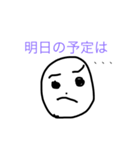 明日の予定は

、、、